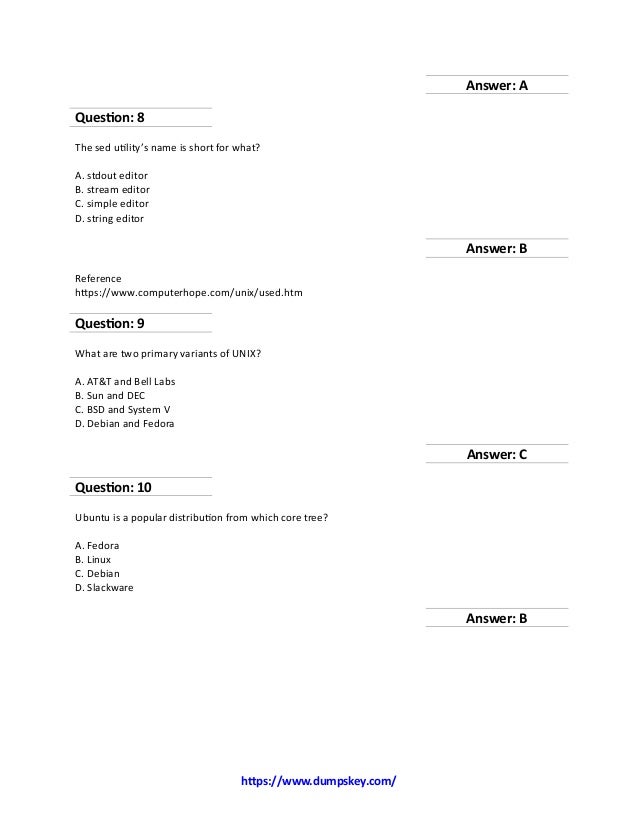 Answer: A

Question: 8

The sed utility's name is short for what?

A. stdout editor
B. stream editor
C. simple editor
D. string editor

Answer: B

Reference
https://www.computerhope.com/unix/used.htm

Question: 9

What are two primary variants of UNIX?

A. AT&T and Bell Labs
B. Sun and DEC
C. BSD and System V
D. Debian and Fedora

Answer: C

Question: 10

Ubuntu is a popular distribution from which core tree?

A. Fedora
B. Linux
C. Debian
D. Slackware

Answer: B

https://www.dumpskey.com/